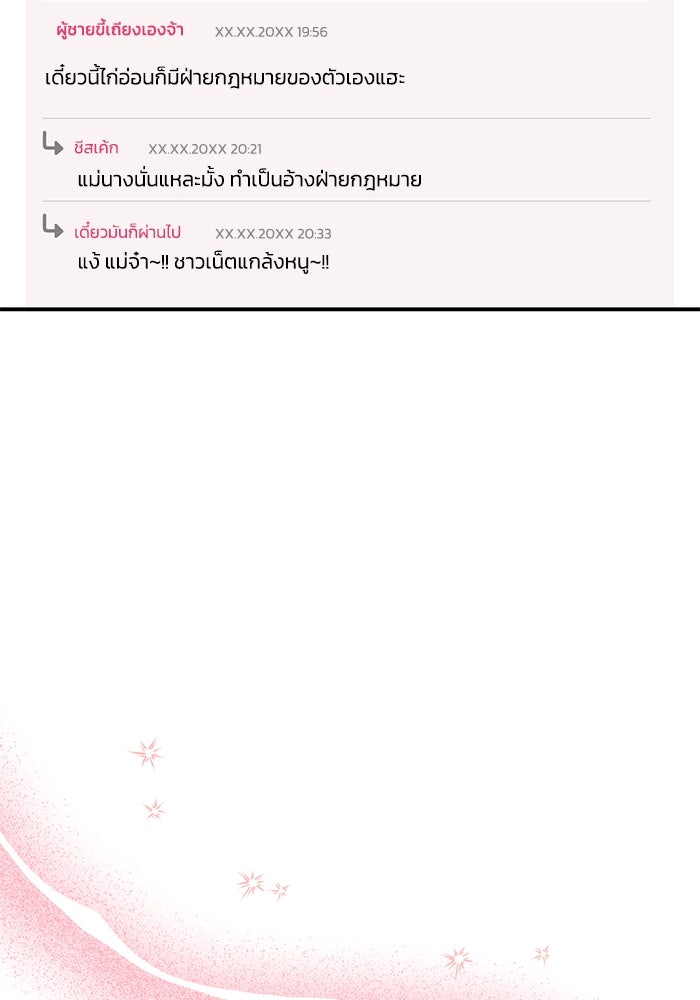 ผู้ชายขี้เถียงเองจ้า XX.XX.20XX 19:56

เดี๋ยวนี้ไก่อ่อนก็มีฝ่ายกฎหมายของตัวเองแฮะ

ชีสเค้ก XX.XX.20XX 20:21

แม่นางนั่นแหละมั้ง ทำเป็นอ้างฝ่ายกฎหมาย

เดี๋ยวมันก็ผ่านไป XX.XX.20XX 20:33

แง้ แม่จ๋า~!! ชาวเน็ตแกล้งหนู~!!